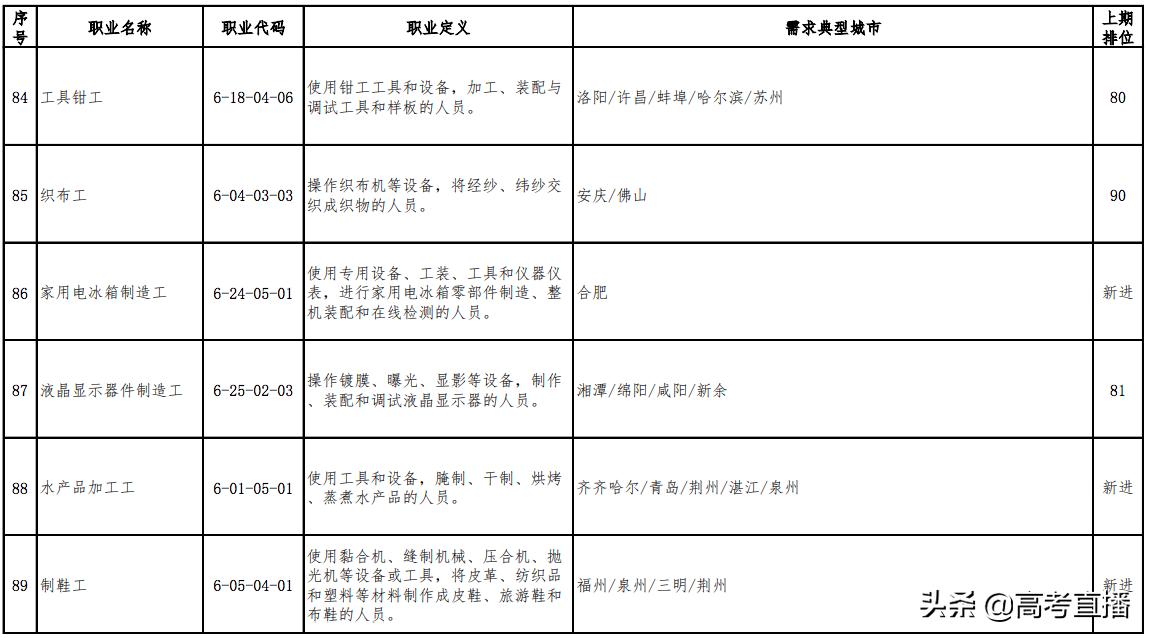 | 序号 | 职业名称 | 职业代码 | 职业定义 | 需求典型城市 | 上期排位 |
|---|---|---|---|---|---|
| 84 | 工具钳工 | 6-18-04-06 | 使用钳工工具和设备，加工、装配与调试工具和样板的人员。 | 洛阳/许昌/蚌埠/哈尔滨/苏州 | 80 |
| 85 | 织布工 | 6-04-03-03 | 操作织布机等设备，将经纱、纬纱交织成织物的人员。 | 安庆/佛山 | 90 |
| 86 | 家用电冰箱制造工 | 6-24-05-01 | 使用专用设备、工装、工具和仪器仪表，进行家用电冰箱零部件制造、整机装配和在线检测的人员。 | 合肥 | 新进 |
| 87 | 液晶显示器件制造工 | 6-25-02-03 | 操作镀膜、曝光、显影等设备，制作、装配和调试液晶显示器的人员。 | 湘潭/绵阳/咸阳/新余 | 81 |
| 88 | 水产品加工工 | 6-01-05-01 | 使用工具和设备，腌制、干制、烘烤、蒸煮水产品的人员。 | 齐齐哈尔/青岛/荆州/湛江/泉州 | 新进 |
| 89 | 制鞋工 | 6-05-04-01 | 使用黏合机、缝制机械、压合机、抛光机等设备或工具，将皮革、纺织品和塑料等材料制作成皮鞋、旅游鞋和布鞋的人员。 | 福州/泉州/三明/荆州 | 新进 |

头条 @高考直播